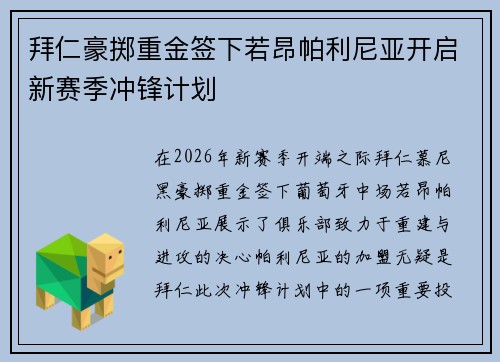 拜仁豪掷重金签下若昂帕利尼亚开启新赛季冲锋计划

在2026年新赛季开端之际拜仁慕尼黑豪掷重金签下葡萄牙中场若昂帕利尼亚展示了俱乐部致力于重建与进攻的决心帕利尼亚的加盟无疑是拜仁此次冲锋计划中的一项重要投